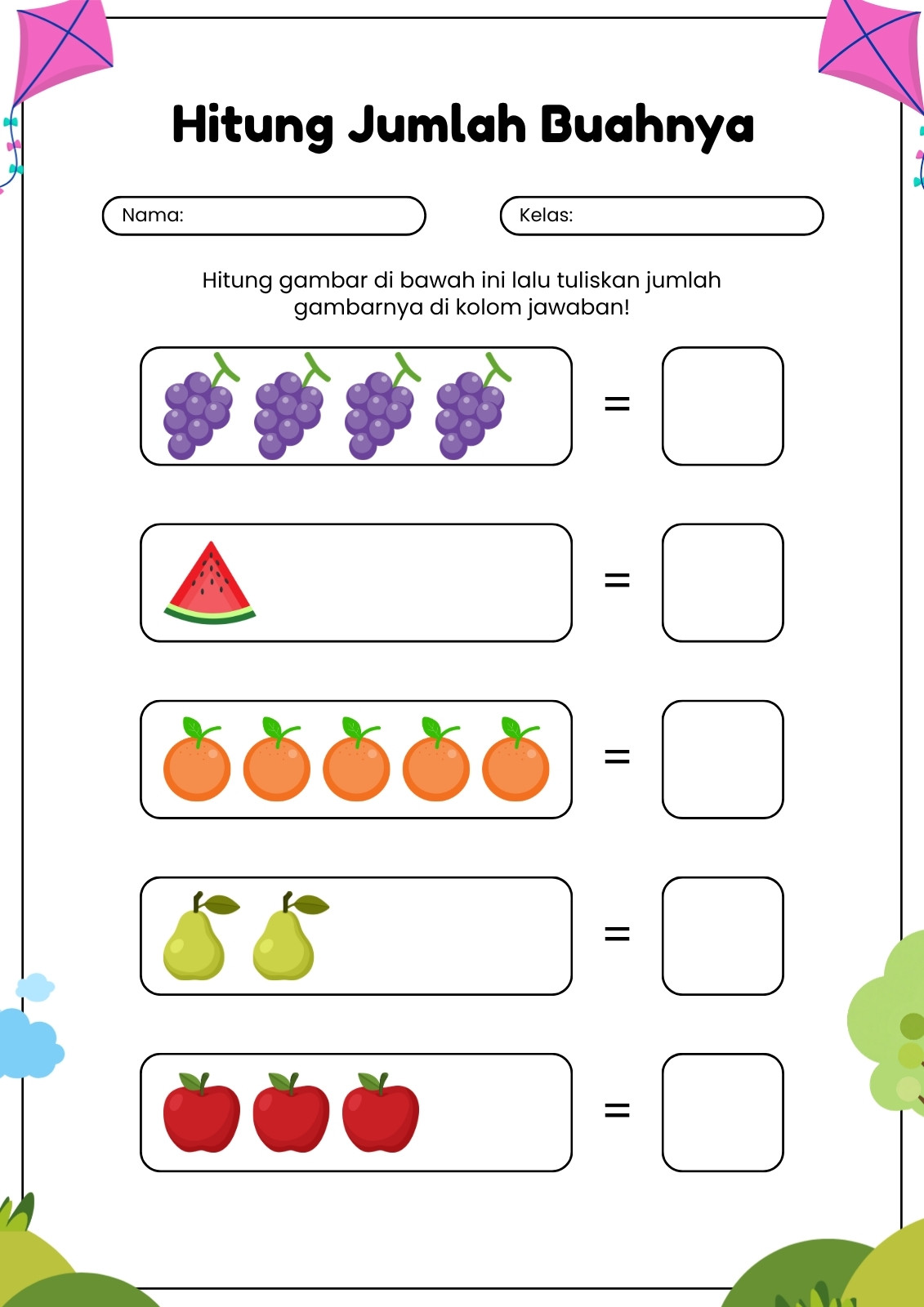 Hitung Jumlah Buahnya

Nama:

Kelas:

Hitung gambar di bawah ini lalu tuliskan jumlah gambarnya di kolom jawaban!

=

=

=

=

=